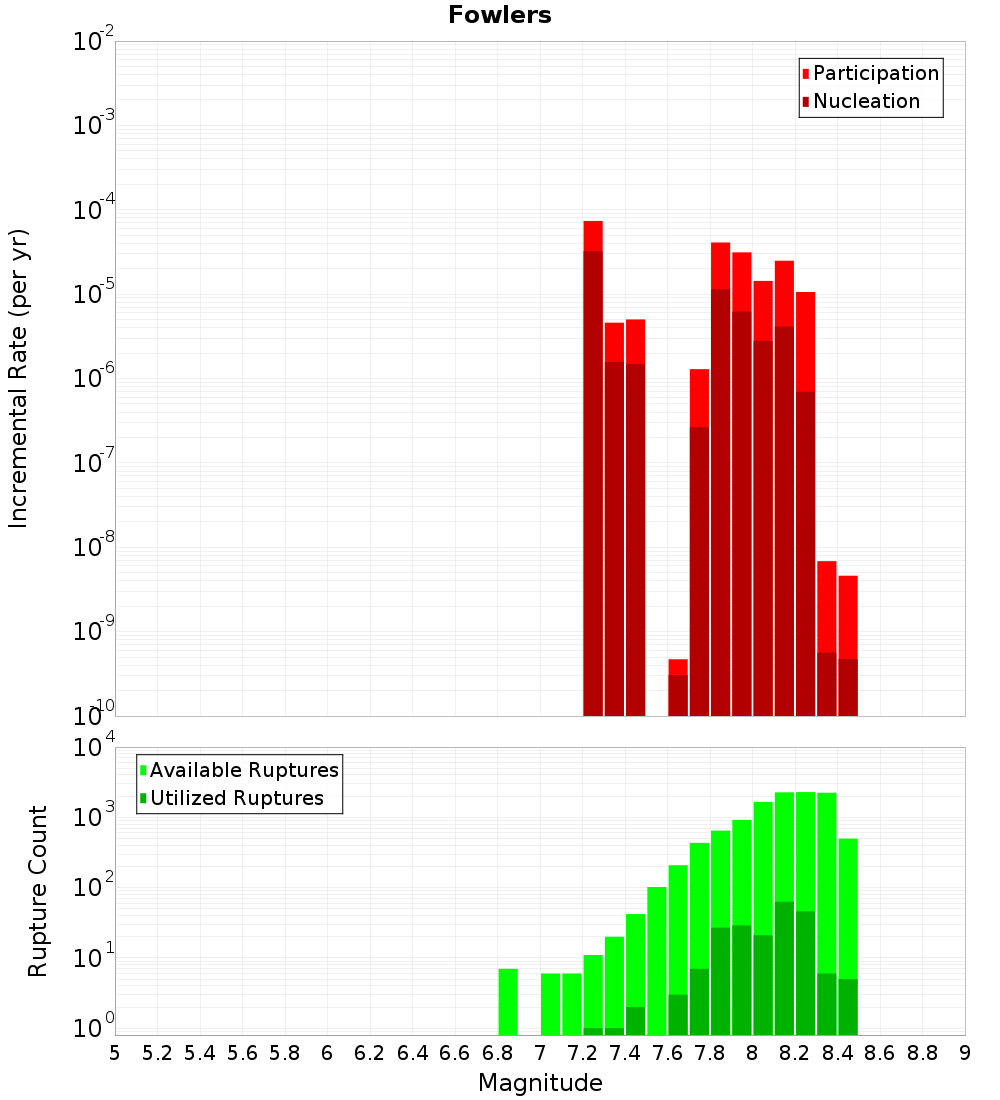 Fowlers

Participation
Nucleation

Incremental Rate (per yr)

$10^{-2}$
$10^{-3}$
$10^{-4}$
$10^{-5}$
$10^{-6}$
$10^{-7}$
$10^{-8}$
$10^{-9}$
$10^{-10}$

Available Ruptures
Utilized Ruptures

Rupture Count

$10^{4}$
$10^{3}$
$10^{2}$
$10^{1}$
$10^{0}$

5 5.2 5.4 5.6 5.8 6 6.2 6.4 6.6 6.8 7 7.2 7.4 7.6 7.8 8 8.2 8.4 8.6 8.8 9

Magnitude